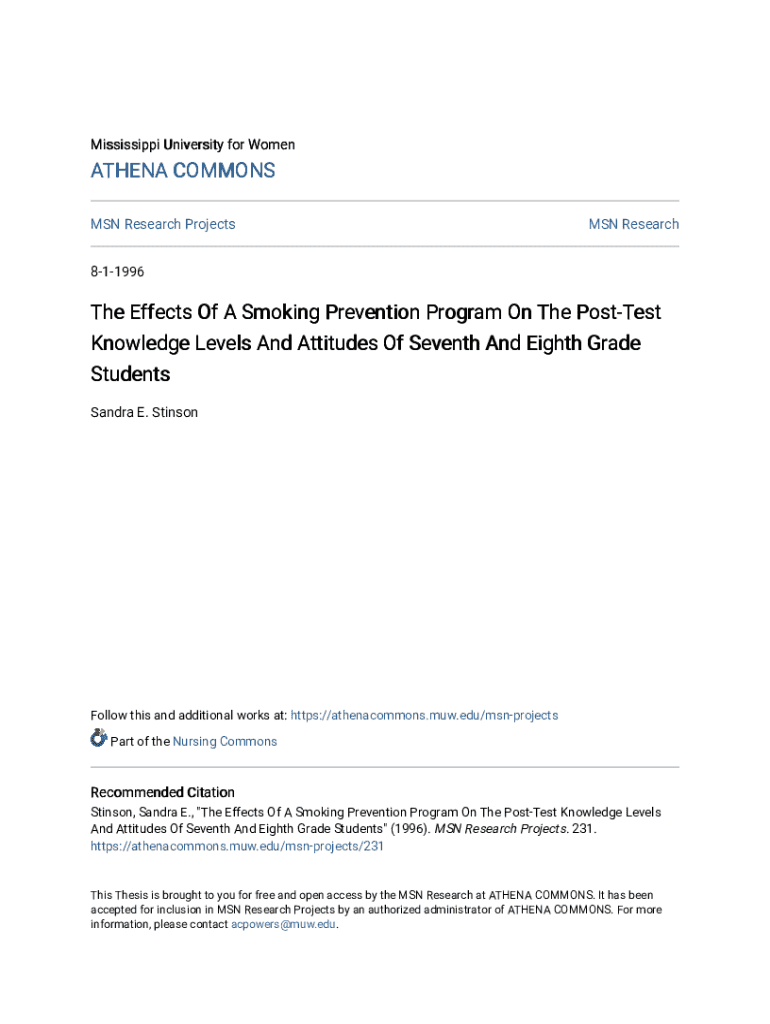 Mississippi University for Women

ATHENA COMMONS

MSN Research Projects

MSN Research

8-1-1996

The Effects Of A Smoking Prevention Program On The Post-Test Knowledge Levels And Attitudes Of Seventh And Eighth Grade Students

Sandra E. Stinson

Follow this and additional works at: https://athenacommons.muw.edu/msn-projects

Part of the Nursing Commons

Recommended Citation

Stinson, Sandra E., "The Effects Of A Smoking Prevention Program On The Post-Test Knowledge Levels And Attitudes Of Seventh And Eighth Grade Students" (1996). MSN Research Projects. 231. https://athenacommons.muw.edu/msn-projects/231

This Thesis is brought to you for free and open access by the MSN Research at ATHENA COMMONS. It has been accepted for inclusion in MSN Research Projects by an authorized administrator of ATHENA COMMONS. For more information, please contact acpowers@muw.edu.